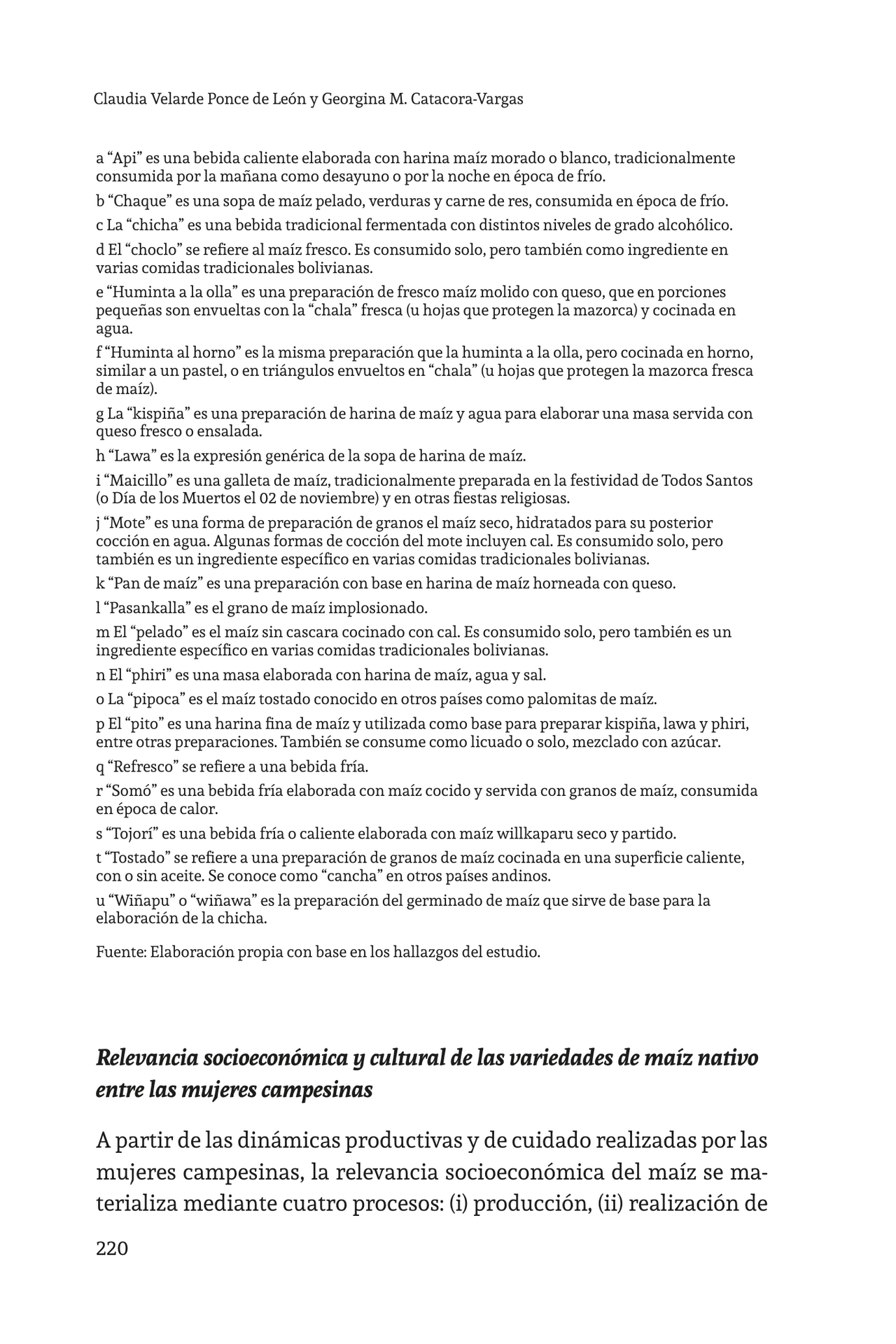 Claudia Velarde Ponce de León y Georgina M. Catacora-Vargas

a “Api” es una bebida caliente elaborada con harina maíz morado o blanco, tradicionalmente consumida por la mañana como desayuno o por la noche en época de frío.

b “Chaque” es una sopa de maíz pelado, verduras y carne de res, consumida en época de frío.

c La “chicha” es una bebida tradicional fermentada con distintos niveles de grado alcohólico.

d El “choclo” se refiere al maíz fresco. Es consumido solo, pero también como ingrediente en varias comidas tradicionales bolivianas.

e “Huminta a la olla” es una preparación de fresco maíz molido con queso, que en porciones pequeñas son envueltas con la “chala” fresca (u hojas que protegen la mazorca) y cocinada en agua.

f “Huminta al horno” es la misma preparación que la huminta a la olla, pero cocinada en horno, similar a un pastel, o en triángulos envueltos en “chala” (u hojas que protegen la mazorca fresca de maíz).

g La “kispiña” es una preparación de harina de maíz y agua para elaborar una masa servida con queso fresco o ensalada.

h “Lawa” es la expresión genérica de la sopa de harina de maíz.

i “Maicillo” es una galleta de maíz, tradicionalmente preparada en la festividad de Todos Santos (o Día de los Muertos el 02 de noviembre) y en otras fiestas religiosas.

j “Mote” es una forma de preparación de granos el maíz seco, hidratados para su posterior cocción en agua. Algunas formas de cocción del mote incluyen cal. Es consumido solo, pero también es un ingrediente específico en varias comidas tradicionales bolivianas.

k “Pan de maíz” es una preparación con base en harina de maíz horneada con queso.

l “Pasankalla” es el grano de maíz implosionado.

m El “pelado” es el maíz sin cascara cocinado con cal. Es consumido solo, pero también es un ingrediente específico en varias comidas tradicionales bolivianas.

n El “phiri” es una masa elaborada con harina de maíz, agua y sal.

o La “pipoca” es el maíz tostado conocido en otros países como palomitas de maíz.

p El “pito” es una harina fina de maíz y utilizada como base para preparar kispiña, lawa y phiri, entre otras preparaciones. También se consume como licuado o solo, mezclado con azúcar.

q “Refresco” se refiere a una bebida fría.

r “Somó” es una bebida fría elaborada con maíz cocido y servida con granos de maíz, consumida en época de calor.

s “Tojorí” es una bebida fría o caliente elaborada con maíz willkaparu seco y partido.

t “Tostado” se refiere a una preparación de granos de maíz cocinada en una superficie caliente, con o sin aceite. Se conoce como “cancha” en otros países andinos.

u “Wiñapu” o “wiñawa” es la preparación del germinado de maíz que sirve de base para la elaboración de la chicha.

Fuente: Elaboración propia con base en los hallazgos del estudio.

Relevancia socioeconómica y cultural de las variedades de maíz nativo entre las mujeres campesinas

A partir de las dinámicas productivas y de cuidado realizadas por las mujeres campesinas, la relevancia socioeconómica del maíz se materializa mediante cuatro procesos: (i) producción, (ii) realización de

220